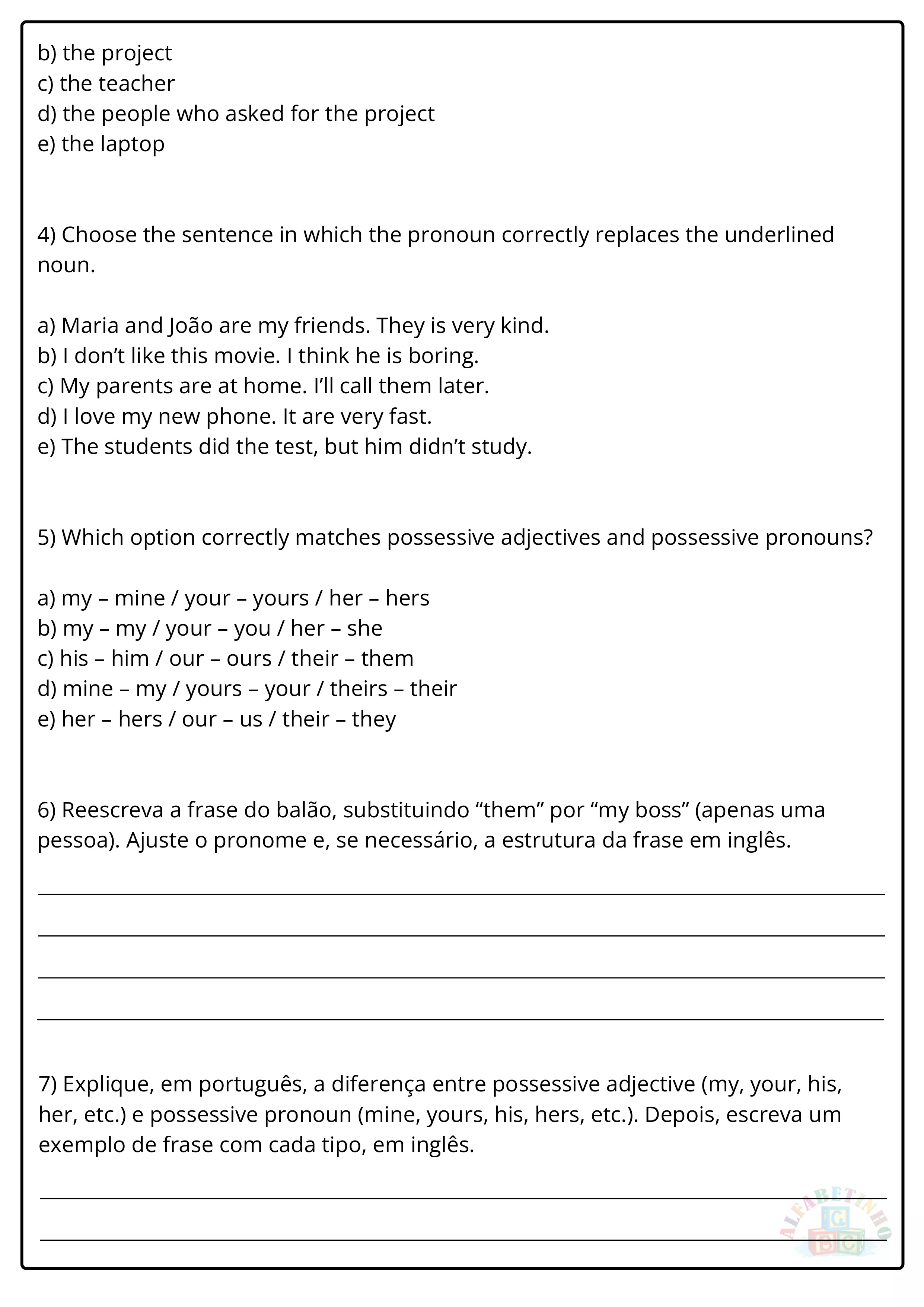 b) the project
c) the teacher
d) the people who asked for the project
e) the laptop

4) Choose the sentence in which the pronoun correctly replaces the underlined noun.

a) Maria and João are my friends. They is very kind.
b) I don’t like this movie. I think he is boring.
c) My parents are at home. I’ll call them later.
d) I love my new phone. It are very fast.
e) The students did the test, but him didn’t study.

5) Which option correctly matches possessive adjectives and possessive pronouns?

a) my – mine / your – yours / her – hers
b) my – my / your – you / her – she
c) his – him / our – ours / their – them
d) mine – my / yours – your / theirs – their
e) her – hers / our – us / their – they

6) Reescreva a frase do balão, substituindo “them” por “my boss” (apenas uma pessoa). Ajuste o pronome e, se necessário, a estrutura da frase em inglês.

7) Explique, em português, a diferença entre possessive adjective (my, your, his, her, etc.) e possessive pronoun (mine, yours, his, hers, etc.). Depois, escreva um exemplo de frase com cada tipo, em inglês.

ALFABETINHO
A B C